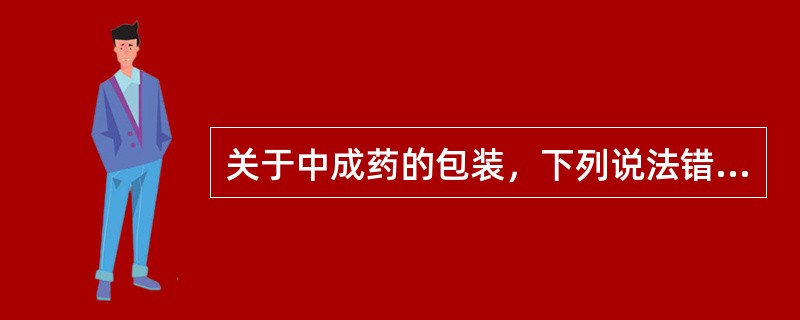 关于中成药的包装，下列说法错...